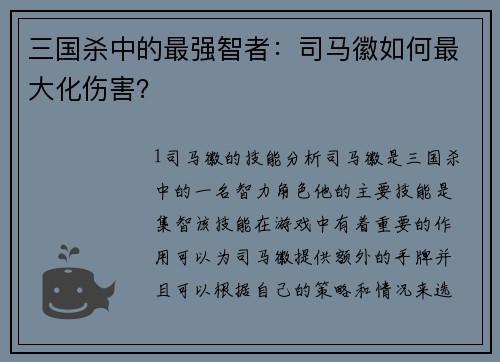 三国杀中的最强智者：司马徽如何最大化伤害?

1司马徽的技能分析司马徽是三国杀中的一名智力角色他的主要技能是集智该技能在游戏中有着重要的作用可以为司马徽提供额外的手牌并且可以根据自己的策略和情况来选